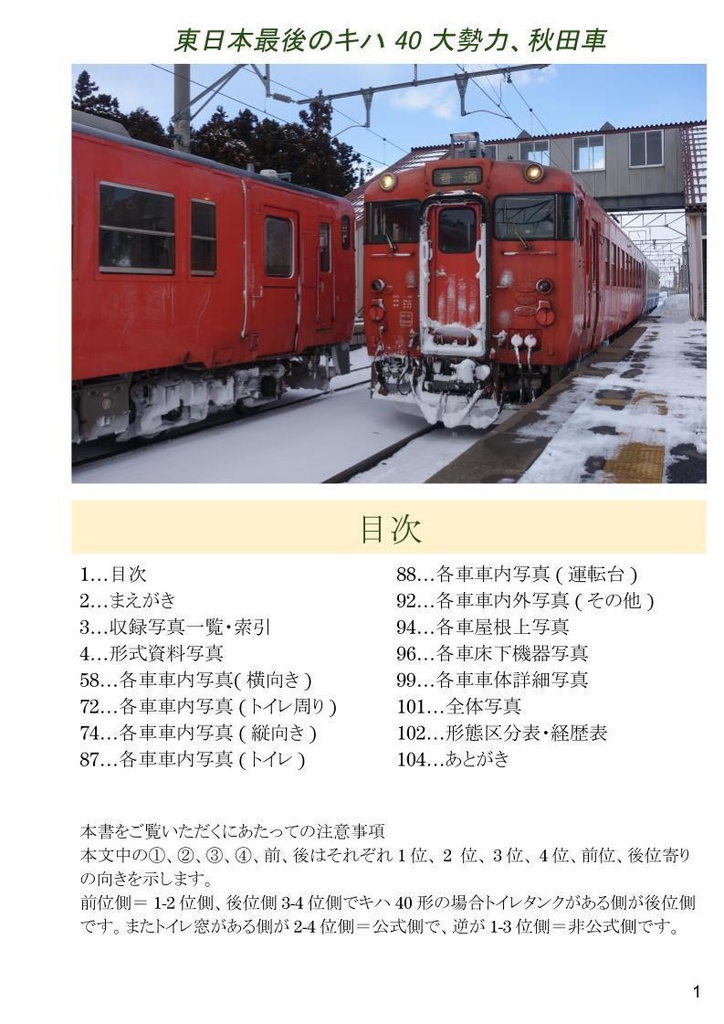 東日本最後のキハ 40 大勢力、秋田車

普通

目次

1…目次
2…まえがき
3…収録写真一覧・索引
4…形式資料写真
58…各車車内写真( 横向き )
72…各車車内写真 ( トイレ周り )
74…各車車内写真 ( 縦向き )
87…各車車内写真 ( トイレ )

88…各車車内写真 ( 運転台 )
92…各車車内外写真 ( その他 )
94…各車屋根上写真
96…各車床下機器写真
99…各車車体詳細写真
101…全体写真
102…形態区分表・経歴表
104…あとがき

本書をご覧いただくにあたっての注意事項
本文中の①、②、③、④、前、後はそれぞれ 1 位、2 位、3 位、4 位、前位、後位寄りの向きを示します。
前位側＝ 1-2 位側、後位側 3-4 位側でキハ 40 形の場合トイレタンクがある側が後位側です。またトイレ窓がある側が 2-4 位側＝公式側で、逆が 1-3 位側＝非公式側です。

1